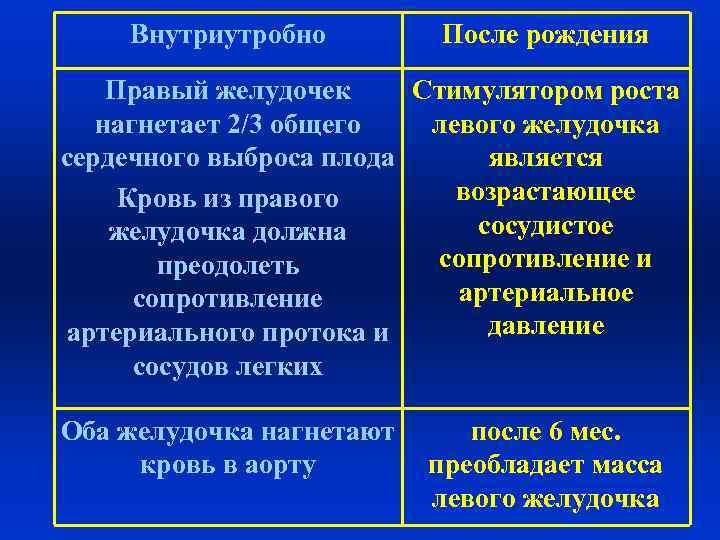 | Внутриутробно | После рождения |
|---|---|
| Правый желудочек нагнетает 2/3 общего сердечного выброса плода Кровь из правого желудочка должна преодолеть сопротивление артериального протока и сосудов легких | Стимулятором роста левого желудочка является возрастающее сосудистое сопротивление и артериальное давление |
| Оба желудочка нагнетают кровь в аорту | после 6 мес. преобладает масса левого желудочка |